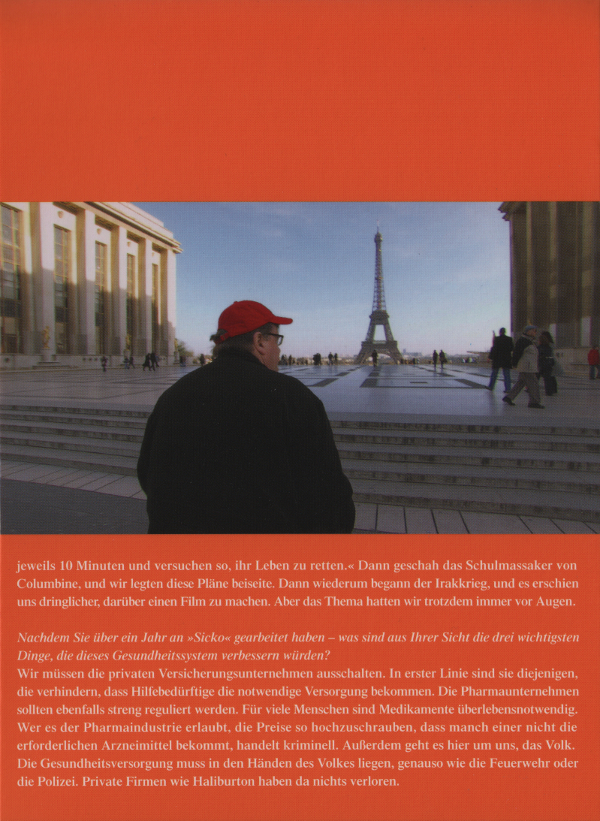 jeweils 10 Minuten und versuchen so, ihr Leben zu retten.« Dann geschah das Schulmassaker von Columbine, und wir legten diese Pläne beiseite. Dann wiederum begann der Irakkrieg, und es erschien uns dringlicher, darüber einen Film zu machen. Aber das Thema hatten wir trotzdem immer vor Augen.

Nachdem Sie über ein Jahr an »Sicko« gearbeitet haben – was sind aus Ihrer Sicht die drei wichtigsten Dinge, die dieses Gesundheitssystem verbessern würden?
Wir müssen die privaten Versicherungsunternehmen ausschalten. In erster Linie sind sie diejenigen, die verhindern, dass Hilfebedürftige die notwendige Versorgung bekommen. Die Pharmaunternehmen sollten ebenfalls streng reguliert werden. Für viele Menschen sind Medikamente überlebensnotwendig. Wer es der Pharmaindustrie erlaubt, die Preise so hochzuschrauben, dass manch einer nicht die erforderlichen Arzneimittel bekommt, handelt kriminell. Außerdem geht es hier um uns, das Volk. Die Gesundheitsversorgung muss in den Händen des Volkes liegen, genauso wie die Feuerwehr oder die Polizei. Private Firmen wie Haliburton haben da nichts verloren.